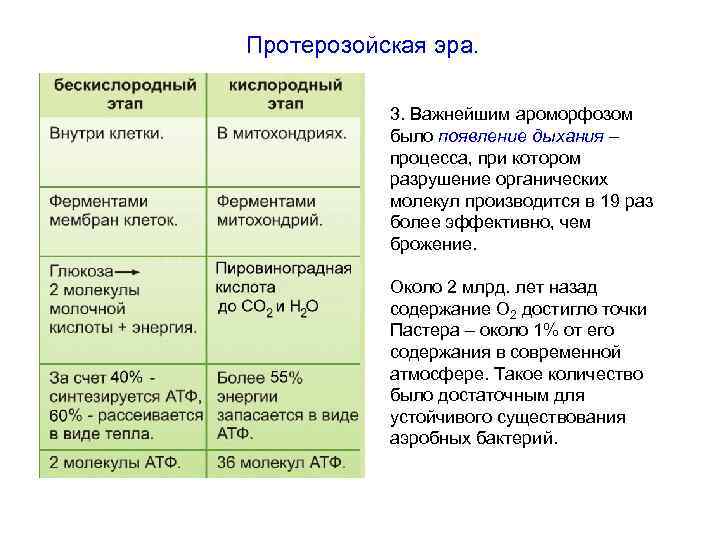 Протерозойская эра.

| бескислородный этап | кислородный этап |
|---|---|
| Внутри клетки. | В митохондриях. |
| Ферментами мембран клеток. | Ферментами митохондрий. |
| Глюкоза → 2 молекулы молочной кислоты + энергия. | Пировиноградная кислота до $CO_2$ и $H_2O$ |
| За счет 40% - синтезируется АТФ, 60% - рассеивается в виде тепла. | Более 55% энергии запасается в виде АТФ. |
| 2 молекулы АТФ. | 36 молекул АТФ. |

3. Важнейшим ароморфозом было появление дыхания – процесса, при котором разрушение органических молекул производится в 19 раз более эффективно, чем брожение.

Около 2 млрд. лет назад содержание $O_2$ достигло точки Пастера – около 1% от его содержания в современной атмосфере. Такое количество было достаточным для устойчивого существования аэробных бактерий.